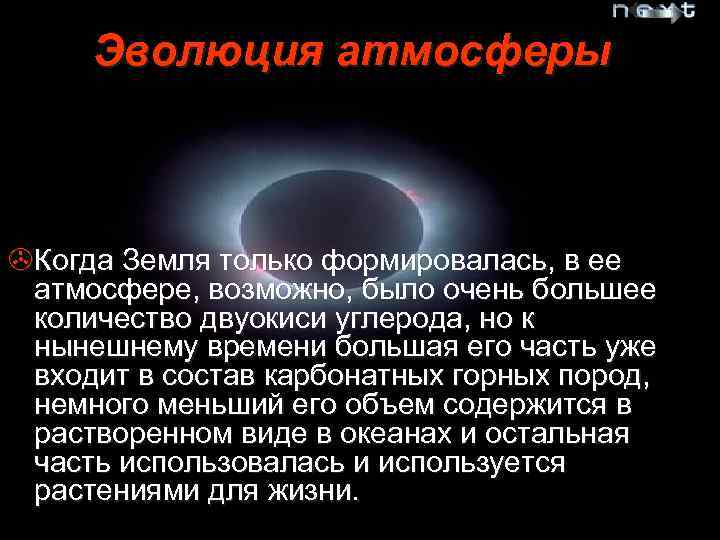 next

Эволюция атмосферы

Когда Земля только формировалась, в ее атмосфере, возможно, было очень большее количество двуокиси углерода, но к нынешнему времени большая его часть уже входит в состав карбонатных горных пород, немного меньший его объем содержится в растворенном виде в океанах и остальная часть использовалась и используется растениями для жизни.